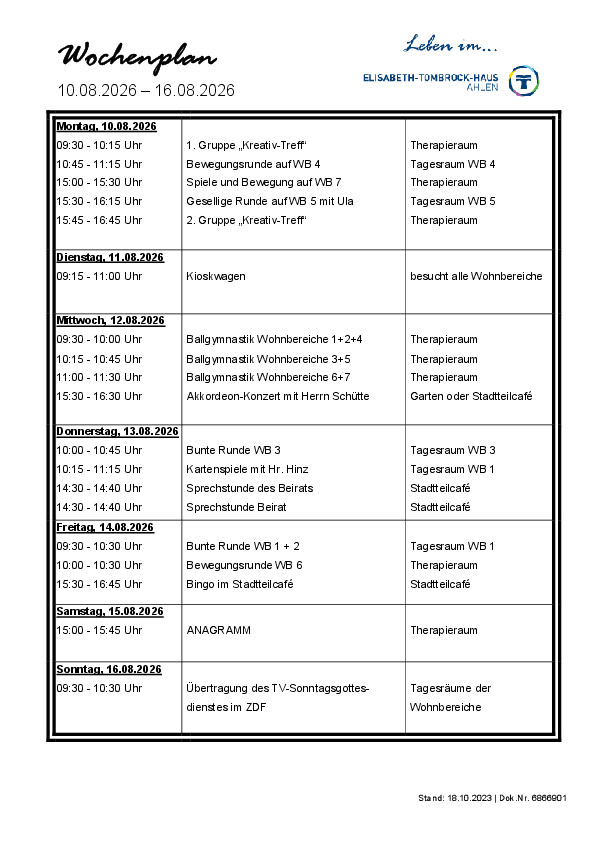 Wochenplan
10.08.2026 – 16.08.2026

Leben im...
ELISABETH-TOMBROCK-HAUS
AHLEN

| | | |
|---|---|---|
| **Montag, 10.08.2026** | | |
| 09:30 - 10:15 Uhr | 1. Gruppe „Kreativ-Treff“ | Therapieraum |
| 10:45 - 11:15 Uhr | Bewegungsrunde auf WB 4 | Tagesraum WB 4 |
| 15:00 - 15:30 Uhr | Spiele und Bewegung auf WB 7 | Therapieraum |
| 15:30 - 16:15 Uhr | Gesellige Runde auf WB 5 mit Ula | Tagesraum WB 5 |
| 15:45 - 16:45 Uhr | 2. Gruppe „Kreativ-Treff“ | Therapieraum |
| **Dienstag, 11.08.2026** | | |
| 09:15 - 11:00 Uhr | Kioskwagen | besucht alle Wohnbereiche |
| **Mittwoch, 12.08.2026** | | |
| 09:30 - 10:00 Uhr | Ballgymnastik Wohnbereiche 1+2+4 | Therapieraum |
| 10:15 - 10:45 Uhr | Ballgymnastik Wohnbereiche 3+5 | Therapieraum |
| 11:00 - 11:30 Uhr | Ballgymnastik Wohnbereiche 6+7 | Therapieraum |
| 15:30 - 16:30 Uhr | Akkordeon-Konzert mit Herrn Schütte | Garten oder Stadtteilcafé |
| **Donnerstag, 13.08.2026** | | |
| 10:00 - 10:45 Uhr | Bunte Runde WB 3 | Tagesraum WB 3 |
| 10:15 - 11:15 Uhr | Kartenspiele mit Hr. Hinz | Tagesraum WB 1 |
| 14:30 - 14:40 Uhr | Sprechstunde des Beirats | Stadtteilcafé |
| 14:30 - 14:40 Uhr | Sprechstunde Beirat | Stadtteilcafé |
| **Freitag, 14.08.2026** | | |
| 09:30 - 10:30 Uhr | Bunte Runde WB 1 + 2 | Tagesraum WB 1 |
| 10:00 - 10:30 Uhr | Bewegungsrunde WB 6 | Therapieraum |
| 15:30 - 16:45 Uhr | Bingo im Stadtteilcafé | Stadtteilcafé |
| **Samstag, 15.08.2026** | | |
| 15:00 - 15:45 Uhr | ANAGRAMM | Therapieraum |
| **Sonntag, 16.08.2026** | | |
| 09:30 - 10:30 Uhr | Übertragung des TV-Sonntagsgottesdienstes im ZDF | Tagesräume der Wohnbereiche |

Stand: 18.10.2023 | Dok.Nr. 6866901